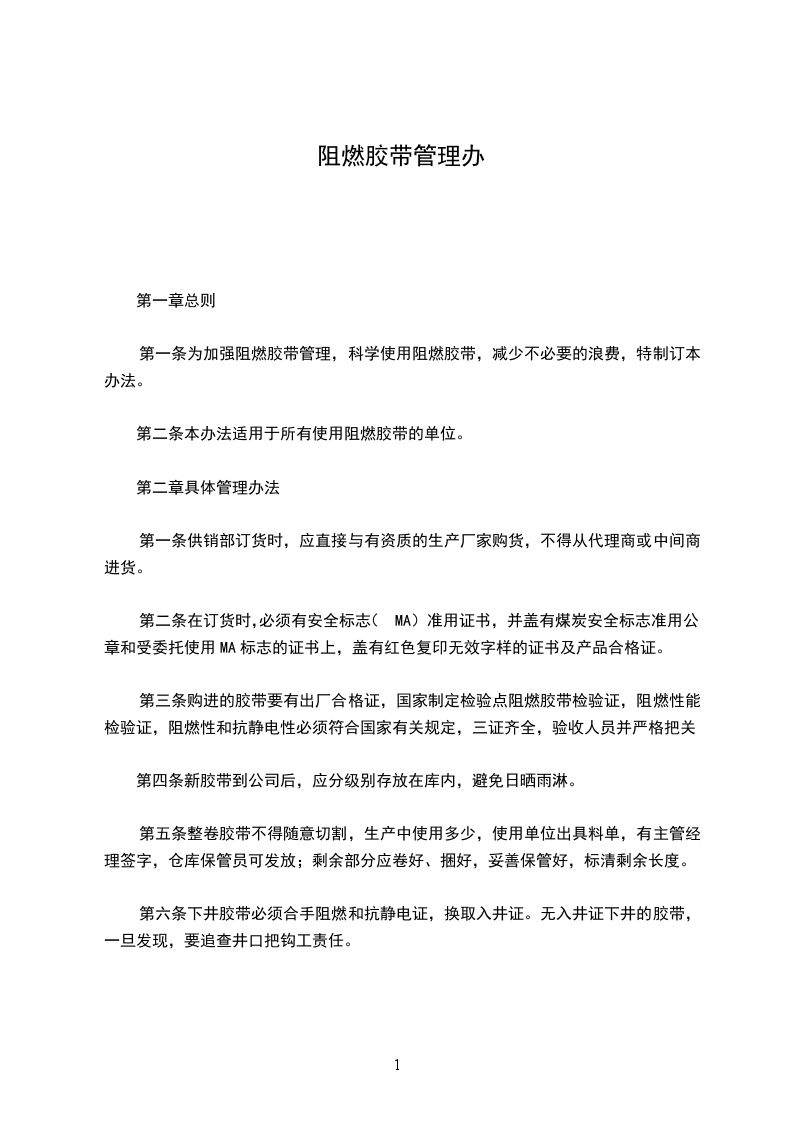 阻燃胶带管理办

第一章总则

第一条为加强阻燃胶带管理，科学使用阻燃胶带，减少不必要的浪费，特制订本办法。

第二条本办法适用于所有使用阻燃胶带的单位。

第二章具体管理办法

第一条供销部订货时，应直接与有资质的生产厂家购货，不得从代理商或中间商进货。

第二条在订货时,必须有安全标志（ MA）准用证书，并盖有煤炭安全标志准用公章和受委托使用MA标志的证书上，盖有红色复印无效字样的证书及产品合格证。

第三条购进的胶带要有出厂合格证，国家制定检验点阻燃胶带检验证，阻燃性能检验证，阻燃性和抗静电性必须符合国家有关规定，三证齐全，验收人员并严格把关

第四条新胶带到公司后，应分级别存放在库内，避免日晒雨淋。

第五条整卷胶带不得随意切割，生产中使用多少，使用单位出具料单，有主管经理签字，仓库保管员可发放；剩余部分应卷好、捆好，妥善保管好，标清剩余长度。

第六条下井胶带必须合手阻燃和抗静电证，换取入井证。无入井证下井的胶带，一旦发现，要追查井口把钩工责任。

1